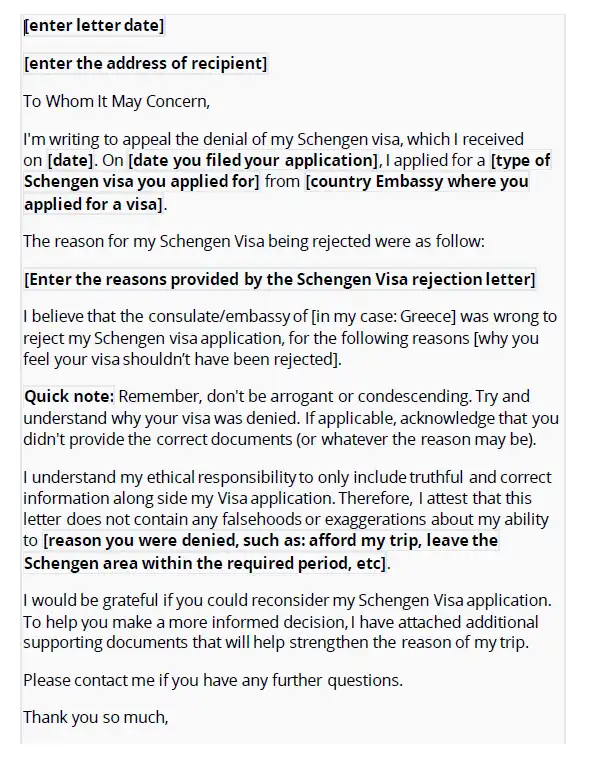 [enter letter date]

[enter the address of recipient]

To Whom It May Concern,

I'm writing to appeal the denial of my Schengen visa, which I received on [date]. On [date you filed your application], I applied for a [type of Schengen visa you applied for] from [country Embassy where you applied for a visa].

The reason for my Schengen Visa being rejected were as follow:

[Enter the reasons provided by the Schengen Visa rejection letter]

I believe that the consulate/embassy of [in my case: Greece] was wrong to reject my Schengen visa application, for the following reasons [why you feel your visa shouldn't have been rejected].

Quick note: Remember, don't be arrogant or condescending. Try and understand why your visa was denied. If applicable, acknowledge that you didn't provide the correct documents (or whatever the reason may be).

I understand my ethical responsibility to only include truthful and correct information along side my Visa application. Therefore, I attest that this letter does not contain any falsehoods or exaggerations about my ability to [reason you were denied, such as: afford my trip, leave the Schengen area within the required period, etc].

I would be grateful if you could reconsider my Schengen Visa application. To help you make a more informed decision, I have attached additional supporting documents that will help strengthen the reason of my trip.

Please contact me if you have any further questions.

Thank you so much,